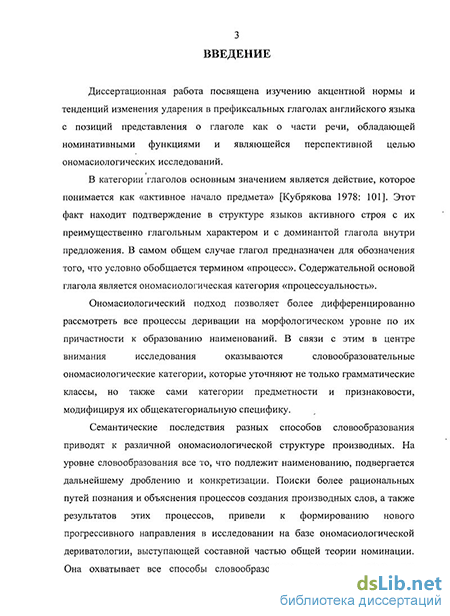 3

ВВЕДЕНИЕ

Диссертационная работа посвящена изучению акцентной нормы и тенденций изменения ударения в префиксальных глаголах английского языка с позиций представления о глаголе как о части речи, обладающей номинативными функциями и являющейся перспективной целью ономасиологических исследований.

В категории глаголов основным значением является действие, которое понимается как «активное начало предмета» [Кубрякова 1978: 101]. Этот факт находит подтверждение в структуре языков активного строя с их преимущественно глагольным характером и с доминантой глагола внутри предложения. В самом общем случае глагол предназначен для обозначения того, что условно обобщается термином «процесс». Содержательной основой глагола является ономасиологическая категория «процессуальность».

Ономасиологический подход позволяет более дифференцированно рассмотреть все процессы деривации на морфологическом уровне по их причастности к образованию наименований. В связи с этим в центре внимания исследования оказываются словообразовательные ономасиологические категории, которые уточняют не только грамматические классы, но также сами категории предметности и признаковости, модифицируя их общекатегориальную специфику.

Семантические последствия разных способов словообразования приводят к различной ономасиологической структуре производных. На уровне словообразования все то, что подлежит наименованию, подвергается дальнейшему дроблению и конкретизации. Поиски более рациональных путей познания и объяснения процессов создания производных слов, а также результатов этих процессов, привели к формированию нового прогрессивного направления в исследовании на базе ономасиологической дериватологии, выступающей составной частью общей теории номинации. Она охватывает все способы словообразс

dsLib.net
библиотека диссертаций